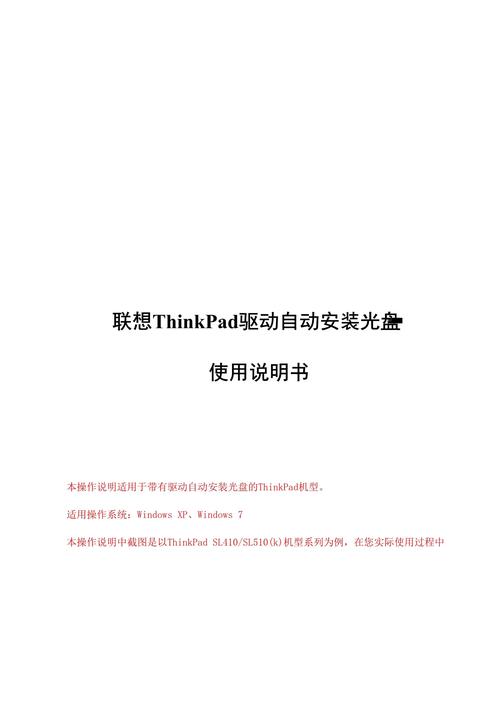 联想ThinkPad驱动自动安装光盘

使用说明书

本操作说明适用于带有驱动自动安装光盘的ThinkPad机型。

适用操作系统：Windows XP、Windows 7

本操作说明中截图是以ThinkPad SL410/SL510(k)机型系列为例，在您实际使用过程中